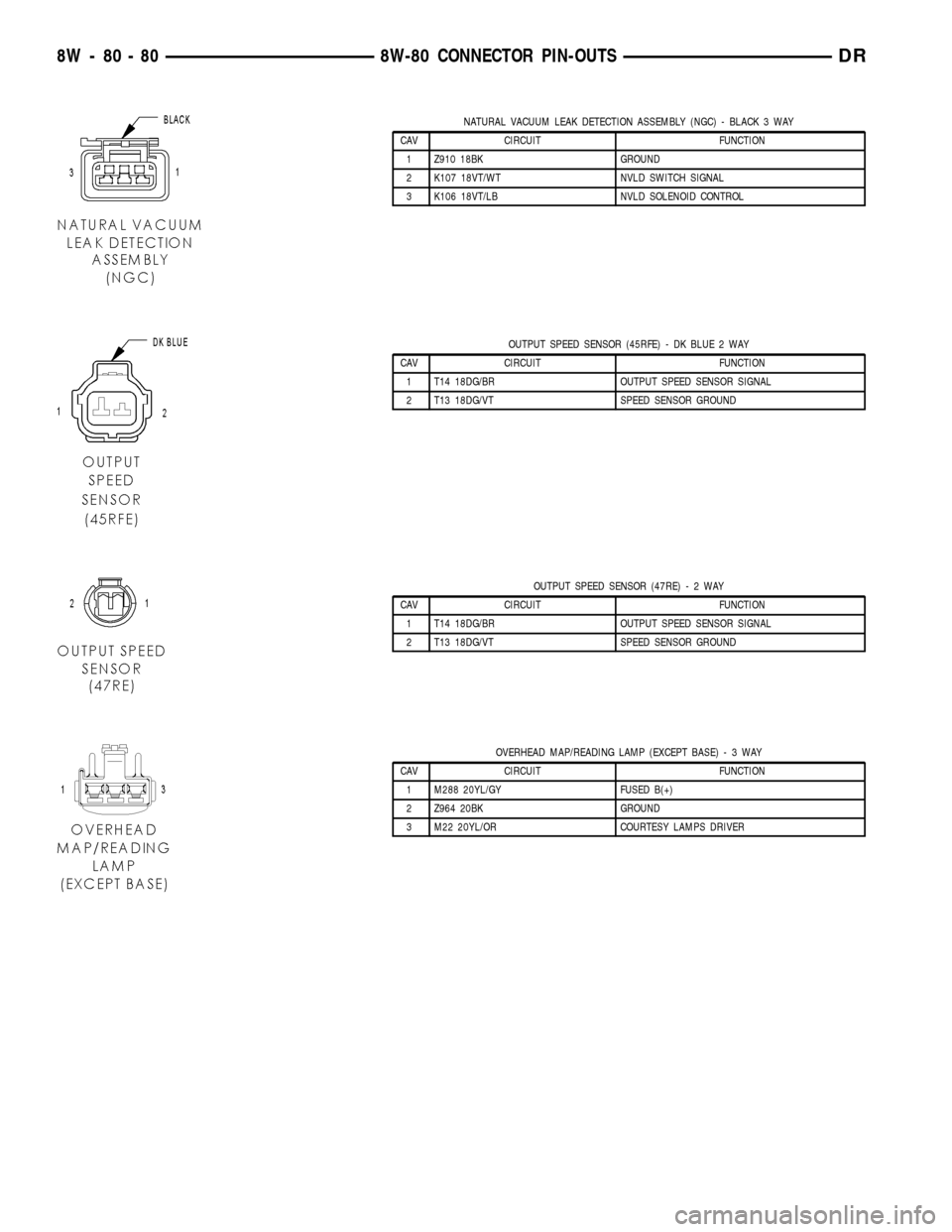 8W - 80 - 80    8W-80 CONNECTOR PIN-OUTS    DR

BLACK

3 1

NATURAL VACUUM LEAK DETECTION ASSEMBLY (NGC)

NATURAL VACUUM LEAK DETECTION ASSEMBLY (NGC) - BLACK 3 WAY

| CAV | CIRCUIT | FUNCTION |
|---|---|---|
| 1 | Z910 18BK | GROUND |
| 2 | K107 18VT/WT | NVLD SWITCH SIGNAL |
| 3 | K106 18VT/LB | NVLD SOLENOID CONTROL |

DK BLUE

1 2

OUTPUT SPEED SENSOR (45RFE)

OUTPUT SPEED SENSOR (45RFE) - DK BLUE 2 WAY

| CAV | CIRCUIT | FUNCTION |
|---|---|---|
| 1 | T14 18DG/BR | OUTPUT SPEED SENSOR SIGNAL |
| 2 | T13 18DG/VT | SPEED SENSOR GROUND |

2 1

OUTPUT SPEED SENSOR (47RE)

OUTPUT SPEED SENSOR (47RE) - 2 WAY

| CAV | CIRCUIT | FUNCTION |
|---|---|---|
| 1 | T14 18DG/BR | OUTPUT SPEED SENSOR SIGNAL |
| 2 | T13 18DG/VT | SPEED SENSOR GROUND |

1 3

OVERHEAD MAP/READING LAMP (EXCEPT BASE)

OVERHEAD MAP/READING LAMP (EXCEPT BASE) - 3 WAY

| CAV | CIRCUIT | FUNCTION |
|---|---|---|
| 1 | M288 20YL/GY | FUSED B(+) |
| 2 | Z964 20BK | GROUND |
| 3 | M22 20YL/OR | COURTESY LAMPS DRIVER |

carmanualsonline.info